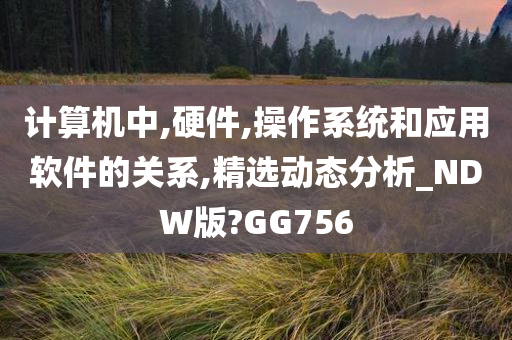 计算机中,硬件,操作系统和应用软件的关系,精选动态分析_NDW版?GG756